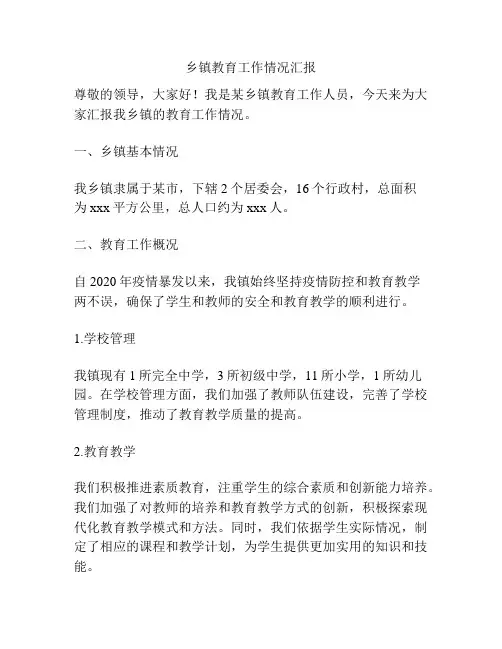 乡镇教育工作情况汇报

尊敬的领导，大家好！我是某乡镇教育工作人员，今天来为大家汇报我乡镇的教育工作情况。

一、乡镇基本情况

我乡镇隶属于某市，下辖 2 个居委会，16 个行政村，总面积为 xxx 平方公里，总人口约为 xxx 人。

二、教育工作概况

自 2020 年疫情暴发以来，我镇始终坚持疫情防控和教育教学两不误，确保了学生和教师的安全和教育教学的顺利进行。

1.学校管理

我镇现有 1 所完全中学，3 所初级中学，11 所小学，1 所幼儿园。在学校管理方面，我们加强了教师队伍建设，完善了学校管理制度，推动了教育教学质量的提高。

2.教育教学

我们积极推进素质教育，注重学生的综合素质和创新能力培养。我们加强了对教师的培养和教育教学方式的创新，积极探索现代化教育教学模式和方法。同时，我们依据学生实际情况，制定了相应的课程和教学计划，为学生提供更加实用的知识和技能。